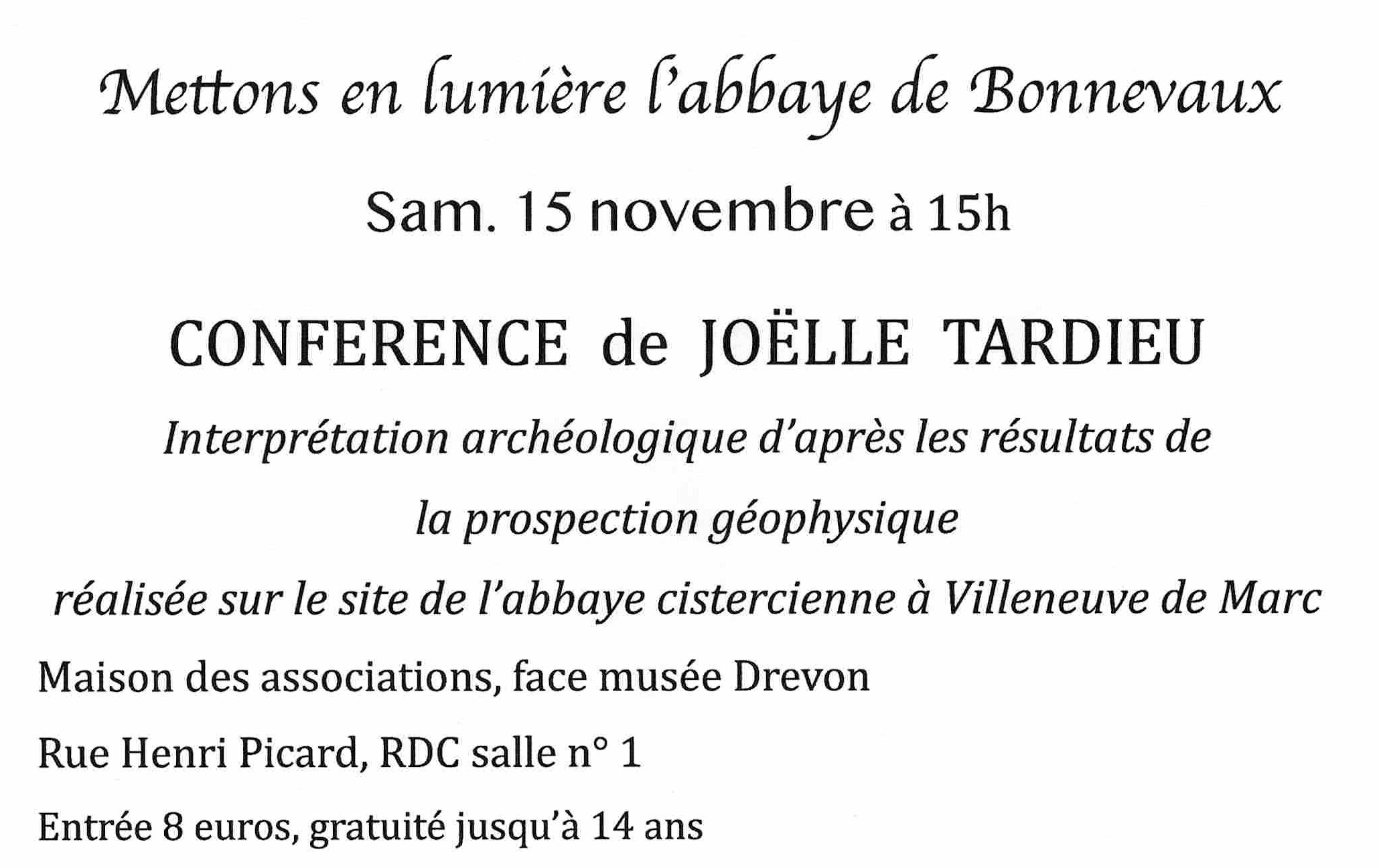 Mettons en lumière l'abbaye de Bonnevaux

Sam. 15 novembre à 15h

CONFERENCE de JOËLLE TARDIEU

Interprétation archéologique d'après les résultats de la prospection géophysique réalisée sur le site de l'abbaye cistercienne à Villeneuve de Marc

Maison des associations, face musée Drevon

Rue Henri Picard, RDC salle n° 1

Entrée 8 euros, gratuité jusqu'à 14 ans